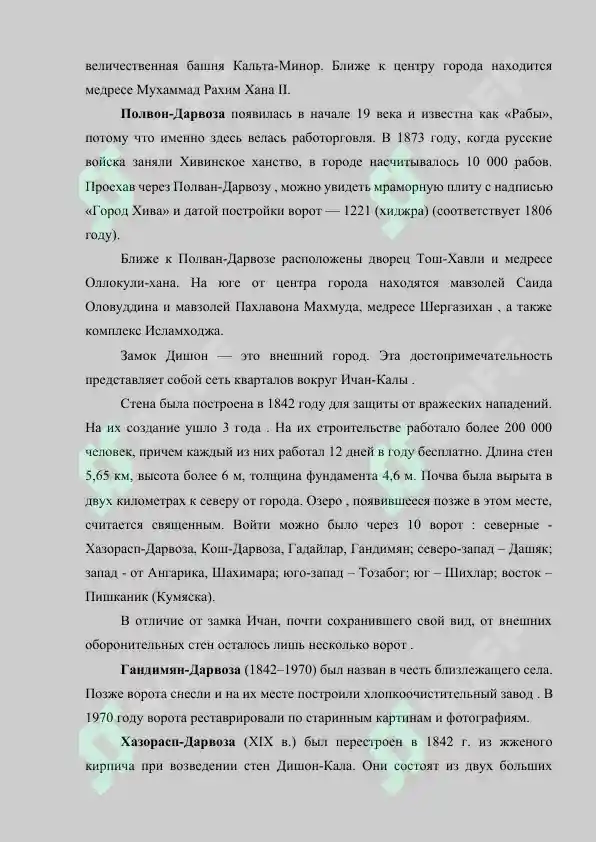 величественная башня Кальта-Минор. Ближе к центру города находится медресе Мухаммад Рахим Хана II.

Полвон-Дарвоза появилась в начале 19 века и известна как «Рабы», потому что именно здесь велась работорговля. В 1873 году, когда русские войска заняли Хивинское ханство, в городе насчитывалось 10 000 рабов. Проехав через Полван-Дарвозу , можно увидеть мраморную плиту с надписью «Город Хива» и датой постройки ворот — 1221 (хиджра) (соответствует 1806 году).

Ближе к Полван-Дарвозе расположены дворец Тош-Хавли и медресе Оллокули-хана. На юге от центра города находятся мавзолей Саида Оловуддина и мавзолей Пахлавона Махмуда, медресе Шергазихан , а также комплекс Исламходжа.

Замок Дишон — это внешний город. Эта достопримечательность представляет собой сеть кварталов вокруг Ичан-Калы .

Стена была построена в 1842 году для защиты от вражеских нападений. На их создание ушло 3 года . На их строительстве работало более 200 000 человек, причем каждый из них работал 12 дней в году бесплатно. Длина стен 5,65 км, высота более 6 м, толщина фундамента 4,6 м. Почва была вырыта в двух километрах к северу от города. Озеро , появившееся позже в этом месте, считается священным. Войти можно было через 10 ворот : северные - Хазорасп-Дарвоза, Кош-Дарвоза, Гадайлар, Гандимян; северо-запад – Дашяк; запад - от Ангарика, Шахимара; юго-запад – Тозабог; юг – Шихлар; восток – Пишканик (Кумяска).

В отличие от замка Ичан, почти сохранившего свой вид, от внешних оборонительных стен осталось лишь несколько ворот .

Гандимян-Дарвоза (1842–1970) был назван в честь близлежащего села. Позже ворота снесли и на их месте построили хлопкоочистительный завод . В 1970 году ворота реставрировали по старинным картинам и фотографиям.

Хазорасп-Дарвоза (XIX в.) был перестроен в 1842 г. из жженого кирпича при возведении стен Дишон-Кала. Они состоят из двух больших